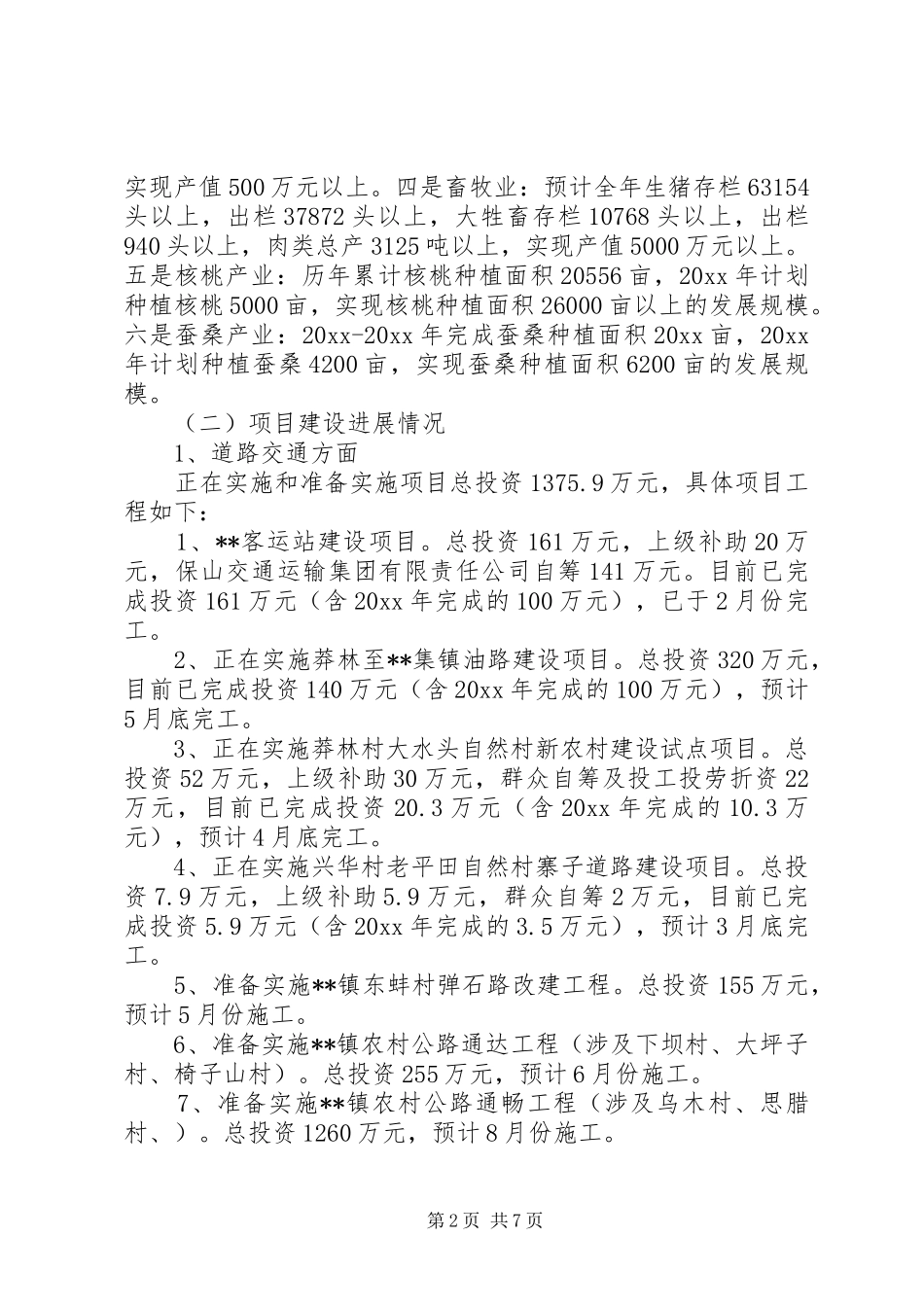 实现产值500万元以上。四是畜牧业：预计全年生猪存栏63154头以上，出栏37872头以上，大牲畜存栏10768头以上，出栏940头以上，肉类总产3125吨以上，实现产值5000万元以上。五是核桃产业：历年累计核桃种植面积20556亩，20xx年计划种植核桃5000亩，实现核桃种植面积26000亩以上的发展规模。六是蚕桑产业：20xx-20xx年完成蚕桑种植面积20xx亩，20xx年计划种植蚕桑4200亩，实现蚕桑种植面积6200亩的发展规模。

（二）项目建设进展情况

1、道路交通方面

正在实施和准备实施项目总投资1375.9万元，具体项目工程如下：

1、**客运站建设项目。总投资161万元，上级补助20万元，保山交通运输集团有限责任公司自筹141万元。目前已完成投资161万元（含20xx年完成的100万元），已于2月份完工。

2、正在实施莽林至**集镇油路建设项目。总投资320万元，目前已完成投资140万元（含20xx年完成的100万元），预计5月底完工。

3、正在实施莽林村大水头自然村新农村建设试点项目。总投资52万元，上级补助30万元，群众自筹及投工投劳折资22万元，目前已完成投资20.3万元（含20xx年完成的10.3万元），预计4月底完工。

4、正在实施兴华村老平田自然村寨子道路建设项目。总投资7.9万元，上级补助5.9万元，群众自筹2万元，目前已完成投资5.9万元（含20xx年完成的3.5万元），预计3月底完工。

5、准备实施**镇东蚌村弹石路改建工程。总投资155万元，预计5月份施工。

6、准备实施**镇农村公路通达工程（涉及下坝村、大坪子村、椅子山村）。总投资255万元，预计6月份施工。

7、准备实施**镇农村公路通畅工程（涉及乌木村、思腊村、）。总投资1260万元，预计8月份施工。

第2页 共7页